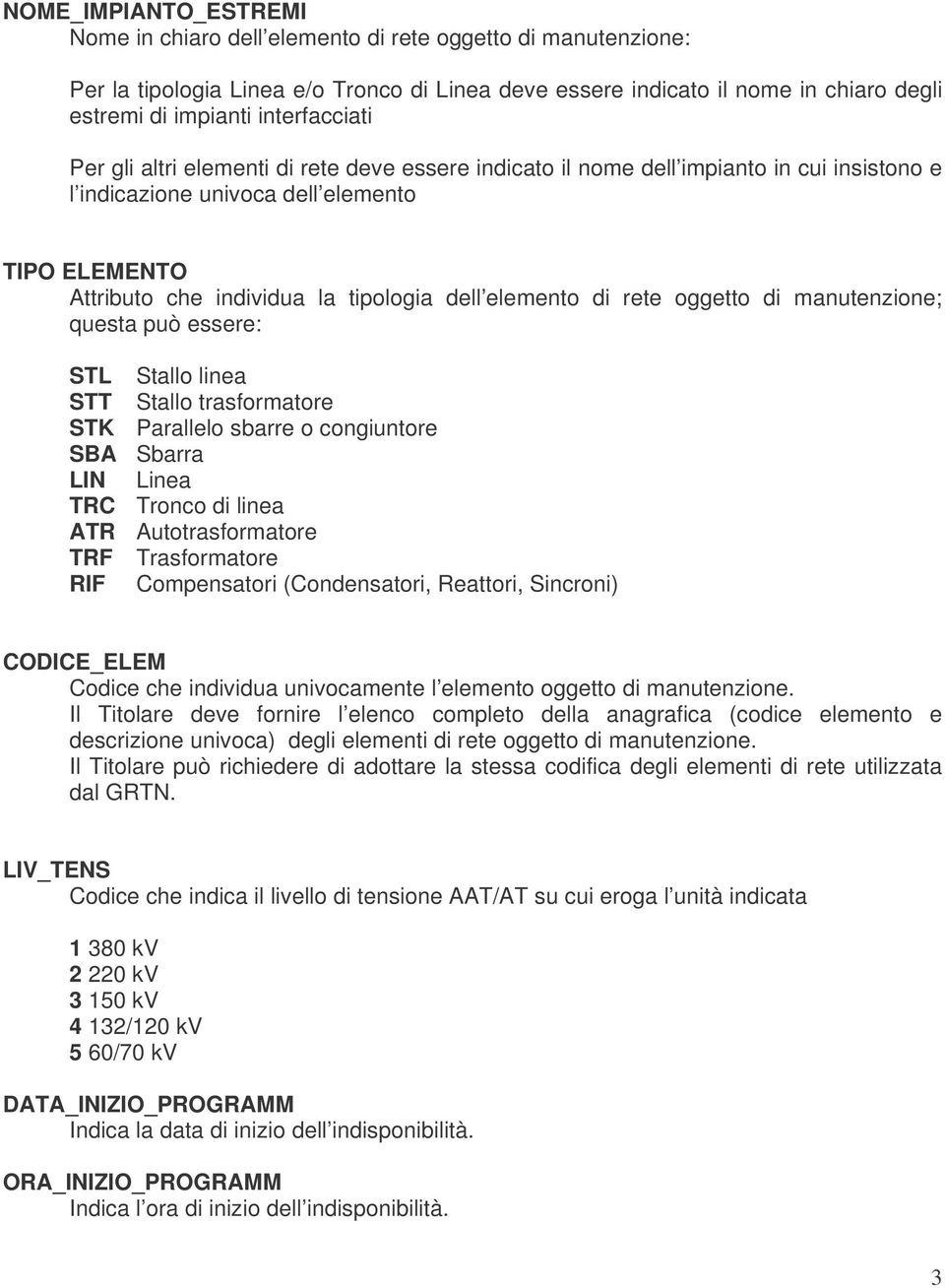 NOME_IMPIANTO_ESTREMI
Nome in chiaro dell elemento di rete oggetto di manutenzione:

Per la tipologia Linea e/o Tronco di Linea deve essere indicato il nome in chiaro degli estremi di impianti interfacciati

Per gli altri elementi di rete deve essere indicato il nome dell impianto in cui insistono e l indicazione univoca dell elemento

TIPO ELEMENTO
Attributo che individua la tipologia dell elemento di rete oggetto di manutenzione; questa può essere:

STL Stallo linea
STT Stallo trasformatore
STK Parallelo sbarre o congiuntore
SBA Sbarra
LIN Linea
TRC Tronco di linea
ATR Autotrasformatore
TRF Trasformatore
RIF Compensatori (Condensatori, Reattori, Sincroni)

CODICE_ELEM
Codice che individua univocamente l elemento oggetto di manutenzione.
Il Titolare deve fornire l elenco completo della anagrafica (codice elemento e descrizione univoca) degli elementi di rete oggetto di manutenzione.
Il Titolare può richiedere di adottare la stessa codifica degli elementi di rete utilizzata dal GRTN.

LIV_TENS
Codice che indica il livello di tensione AAT/AT su cui eroga l unità indicata

1 380 kV
2 220 kV
3 150 kV
4 132/120 kV
5 60/70 kV

DATA_INIZIO_PROGRAMM
Indica la data di inizio dell indisponibilità.

ORA_INIZIO_PROGRAMM
Indica l ora di inizio dell indisponibilità.

3